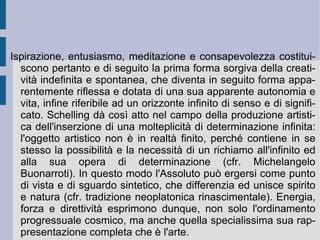 Ispirazione, entusiasmo, meditazione e consapevolezza costituiscono pertanto e di seguito la prima forma sorgiva della creatività indefinita e spontanea, che diventa in seguito forma apparentemente riflessa e dotata di una sua apparente autonomia e vita, infine riferibile ad un orizzonte infinito di senso e di significato. Schelling dà così atto nel campo della produzione artistica dell'inserzione di una molteplicità di determinazione infinita: l'oggetto artistico non è in realtà finito, perché contiene in se stesso la possibilità e la necessità di un richiamo all'infinito ed alla sua opera di determinazione (cfr. Michelangelo Buonarroti). In questo modo l'Assoluto può ergersi come punto di vista e di sguardo sintetico, che differenzia ed unisce spirito e natura (cfr. tradizione neoplatonica rinascimentale). Energia, forza e direttività esprimono dunque, non solo l'ordinamento progressuale cosmico, ma anche quella specialissima sua rappresentazione completa che è l'arte.